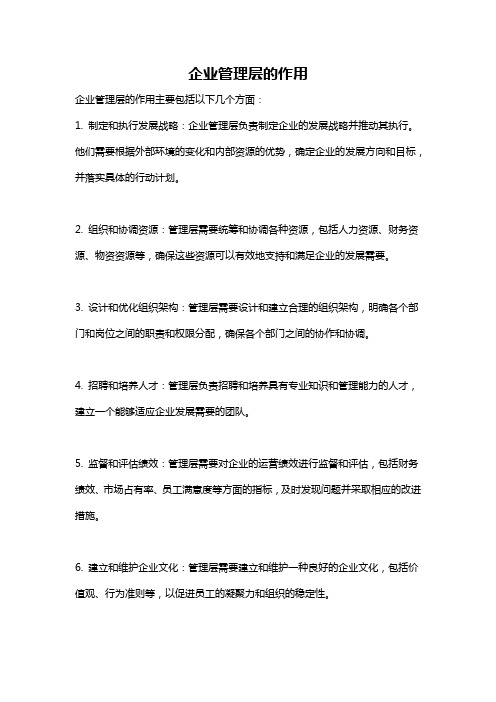 企业管理层的作用

企业管理层的作用主要包括以下几个方面：

1. 制定和执行发展战略：企业管理层负责制定企业的发展战略并推动其执行。他们需要根据外部环境的变化和内部资源的优势，确定企业的发展方向和目标，并落实具体的行动计划。

2. 组织和协调资源：管理层需要统筹和协调各种资源，包括人力资源、财务资源、物资资源等，确保这些资源可以有效地支持和满足企业的发展需要。

3. 设计和优化组织架构：管理层需要设计和建立合理的组织架构，明确各个部门和岗位之间的职责和权限分配，确保各个部门之间的协作和协调。

4. 招聘和培养人才：管理层负责招聘和培养具有专业知识和管理能力的人才，建立一个能够适应企业发展需要的团队。

5. 监督和评估绩效：管理层需要对企业的运营绩效进行监督和评估，包括财务绩效、市场占有率、员工满意度等方面的指标，及时发现问题并采取相应的改进措施。

6. 建立和维护企业文化：管理层需要建立和维护一种良好的企业文化，包括价值观、行为准则等，以促进员工的凝聚力和组织的稳定性。